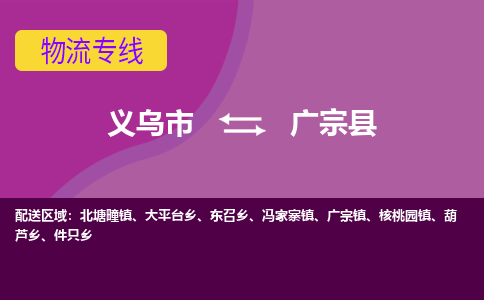 物流专线

义乌市 广宗县

配送区域：北塘疃镇、大平台乡、东召乡、冯家寨镇、广宗镇、核桃园镇、葫芦乡、件只乡